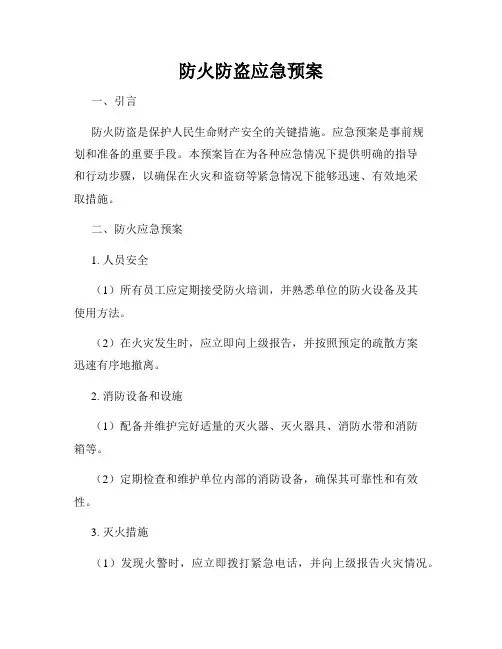 防火防盗应急预案

一、引言

防火防盗是保护人民生命财产安全的关键措施。应急预案是事前规划和准备的重要手段。本预案旨在为各种应急情况下提供明确的指导和行动步骤，以确保在火灾和盗窃等紧急情况下能够迅速、有效地采取措施。

二、防火应急预案

1. 人员安全

（1）所有员工应定期接受防火培训，并熟悉单位的防火设备及其使用方法。

（2）在火灾发生时，应立即向上级报告，并按照预定的疏散方案迅速有序地撤离。

2. 消防设备和设施

（1）配备并维护完好适量的灭火器、灭火器具、消防水带和消防箱等。

（2）定期检查和维护单位内部的消防设备，确保其可靠性和有效性。

3. 灭火措施

（1）发现火警时，应立即拨打紧急电话，并向上级报告火灾情况。